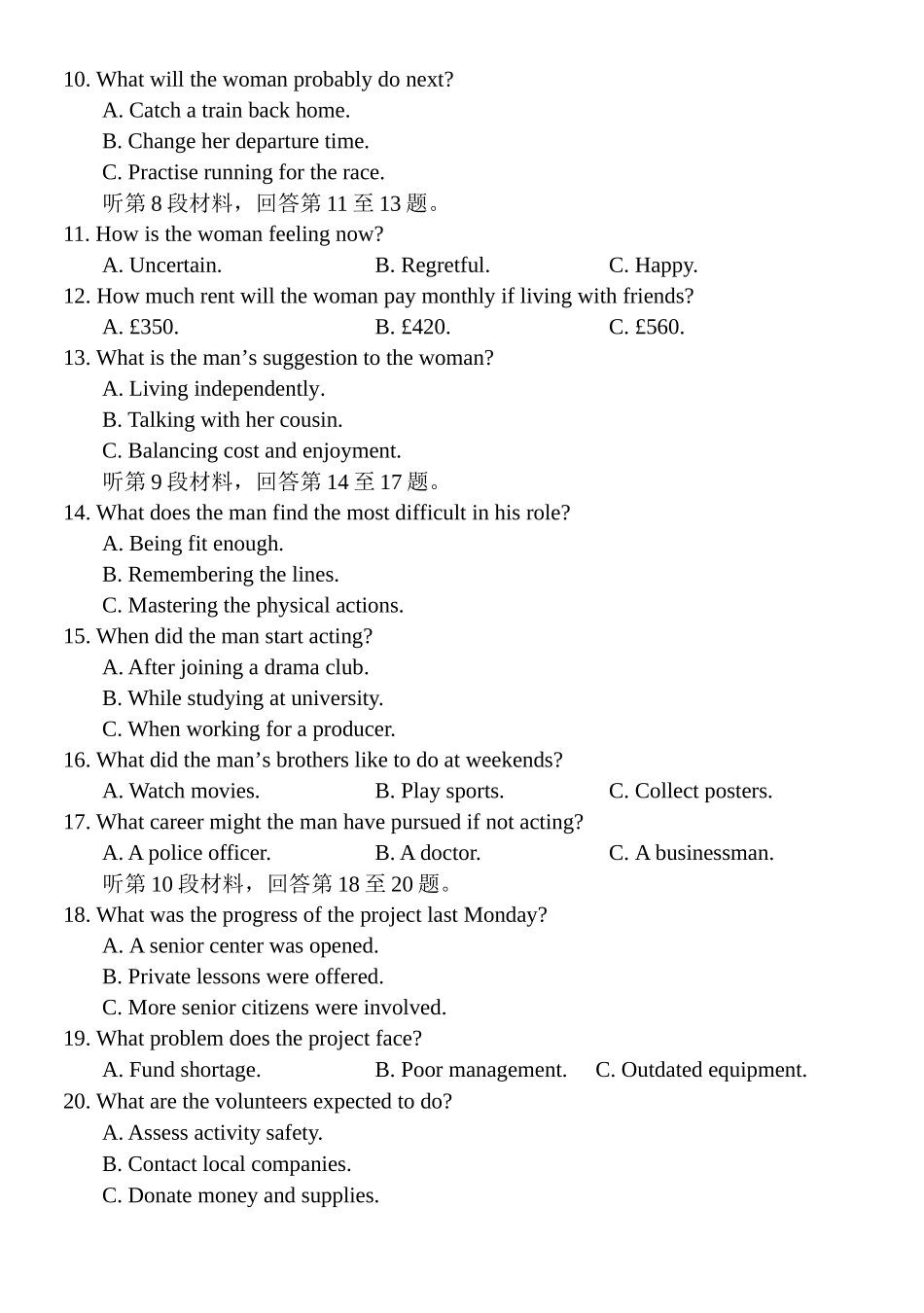 10. What will the woman probably do next?
A. Catch a train back home.
B. Change her departure time.
C. Practise running for the race.
听第 8 段材料，回答第 11 至 13 题。
11. How is the woman feeling now?
A. Uncertain. B. Regretful. C. Happy.
12. How much rent will the woman pay monthly if living with friends?
A. £350. B. £420. C. £560.
13. What is the man’s suggestion to the woman?
A. Living independently.
B. Talking with her cousin.
C. Balancing cost and enjoyment.
听第 9 段材料，回答第 14 至 17 题。
14. What does the man find the most difficult in his role?
A. Being fit enough.
B. Remembering the lines.
C. Mastering the physical actions.
15. When did the man start acting?
A. After joining a drama club.
B. While studying at university.
C. When working for a producer.
16. What did the man’s brothers like to do at weekends?
A. Watch movies. B. Play sports. C. Collect posters.
17. What career might the man have pursued if not acting?
A. A police officer. B. A doctor. C. A businessman.
听第 10 段材料，回答第 18 至 20 题。
18. What was the progress of the project last Monday?
A. A senior center was opened.
B. Private lessons were offered.
C. More senior citizens were involved.
19. What problem does the project face?
A. Fund shortage. B. Poor management. C. Outdated equipment.
20. What are the volunteers expected to do?
A. Assess activity safety.
B. Contact local companies.
C. Donate money and supplies.